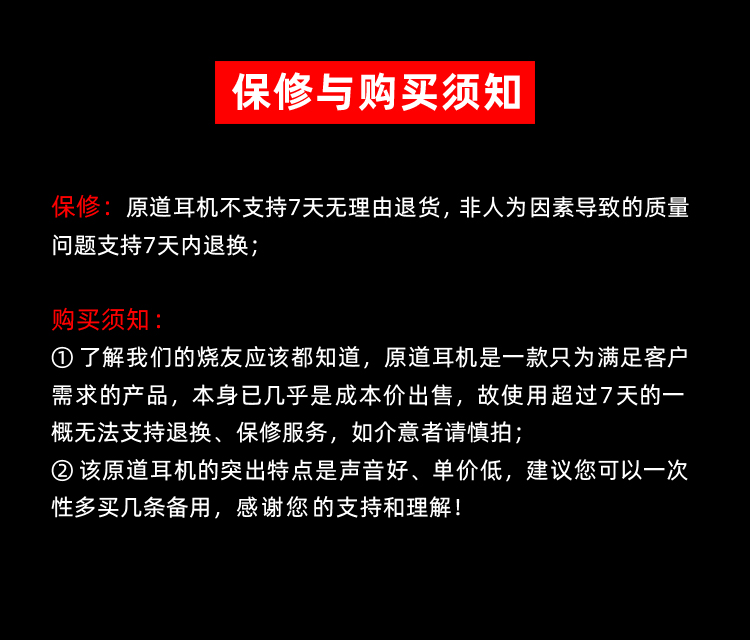 保修与购买须知

保修：原道耳机不支持7天无理由退货，非人为因素导致的质量问题支持7天内退换；

购买须知：
①了解我们的烧友应该都知道，原道耳机是一款只为满足客户需求的产品，本身已几乎是成本价出售，故使用超过7天的一概无法支持退换、保修服务，如介意者请慎拍；
②该原道耳机的突出特点是声音好、单价低，建议您可以一次性多买几条备用，感谢您的支持和理解！